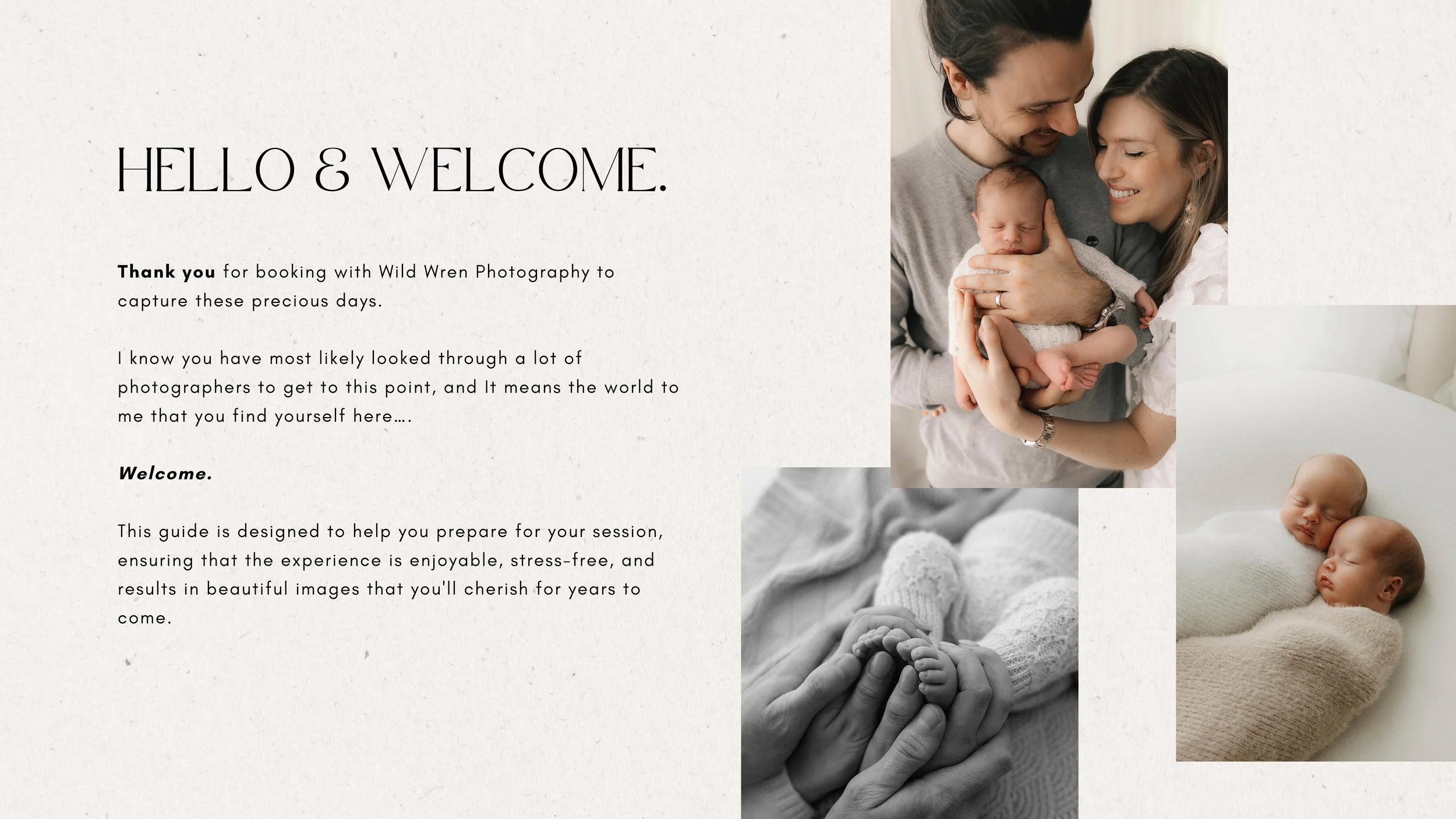 HELLO & WELCOME.

Thank you for booking with Wild Wren Photography to capture these precious days.

I know you have most likely looked through a lot of photographers to get to this point, and It means the world to me that you find yourself here….

Welcome.

This guide is designed to help you prepare for your session, ensuring that the experience is enjoyable, stress-free, and results in beautiful images that you'll cherish for years to come.